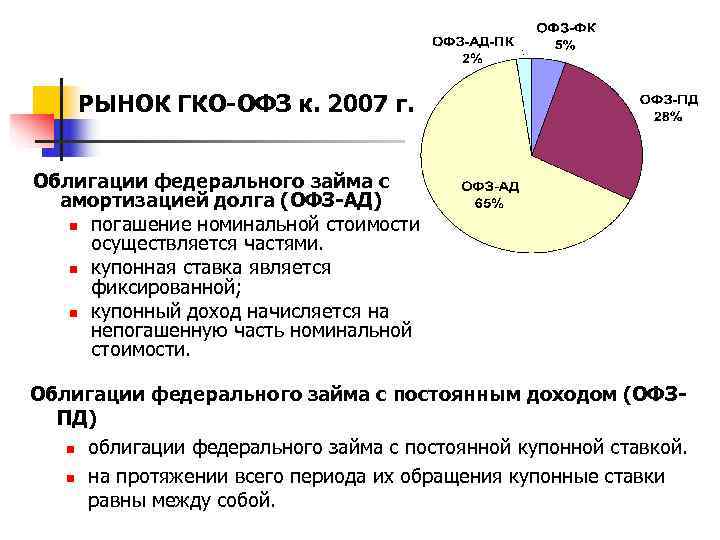 РЫНОК ГКО-ОФЗ к. 2007 г.

ОФЗ-АД-ПК 2%
ОФЗ-ФК 5%
ОФЗ-ПД 28%
ОФЗ-АД 65%

Облигации федерального займа с амортизацией долга (ОФЗ-АД)

погашение номинальной стоимости осуществляется частями.

купонная ставка является фиксированной;

купонный доход начисляется на непогашенную часть номинальной стоимости.

Облигации федерального займа с постоянным доходом (ОФЗ-ПД)

облигации федерального займа с постоянной купонной ставкой.

на протяжении всего периода их обращения купонные ставки равны между собой.